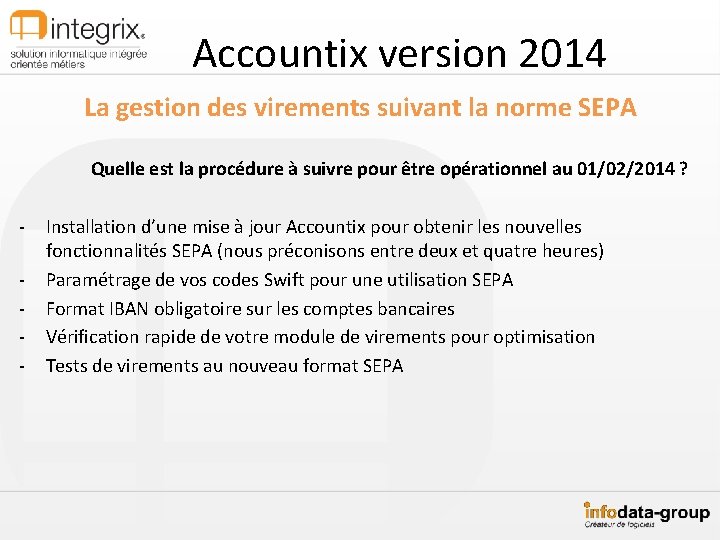 integrix®
solution informatique intégrée orientée métiers

Accountix version 2014

La gestion des virements suivant la norme SEPA

Quelle est la procédure à suivre pour être opérationnel au 01/02/2014 ?

- Installation d'une mise à jour Accountix pour obtenir les nouvelles fonctionnalités SEPA (nous préconisons entre deux et quatre heures)
- Paramétrage de vos codes Swift pour une utilisation SEPA
- Format IBAN obligatoire sur les comptes bancaires
- Vérification rapide de votre module de virements pour optimisation
- Tests de virements au nouveau format SEPA

infodata-group
Créateur de logiciels